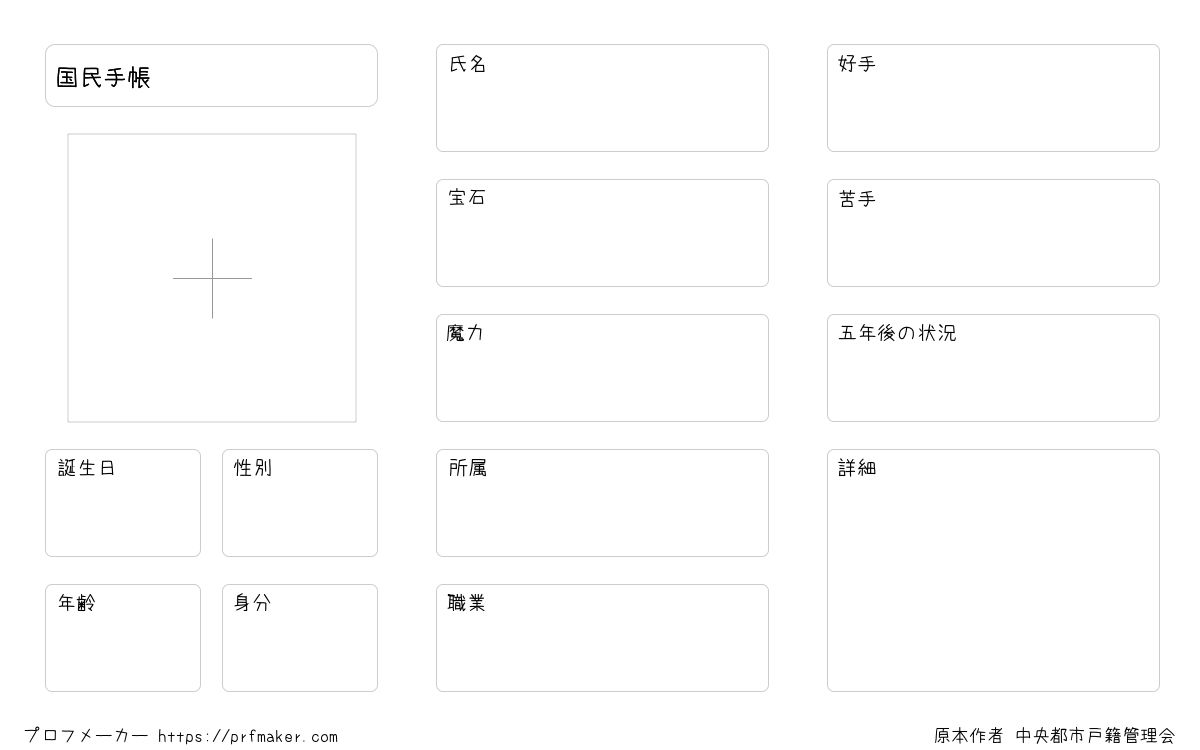 国民手帳

誕生日

性別

年齢

身分

氏名

宝石

魔力

所属

職業

好手

苦手

五年後の状況

詳細

プロフメーカー https://prfmaker.com

原本作者 中央都市戸籍管理会